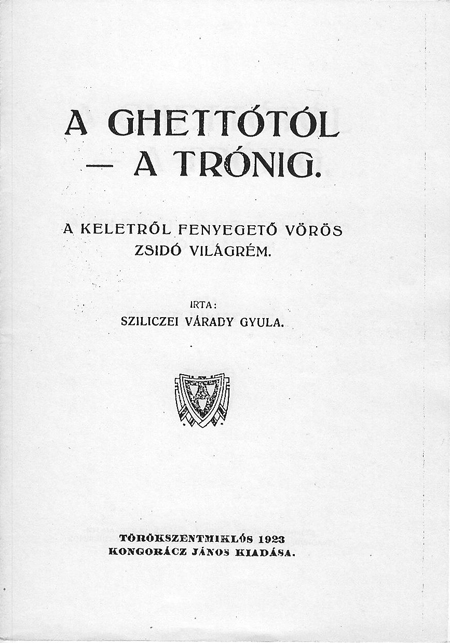 A GHETTÓTÓL
— A TRÓNIG.

A KELETRŐL FENYEGETŐ VÖRÖS ZSIDÓ VILÁGRÉM.

IRTA:
SZILICZEI VÁRADY GYULA.

TÖRÖKSZENTMIKLÓS 1923
KONGORÁCZ JÁNOS KIADÁSA.